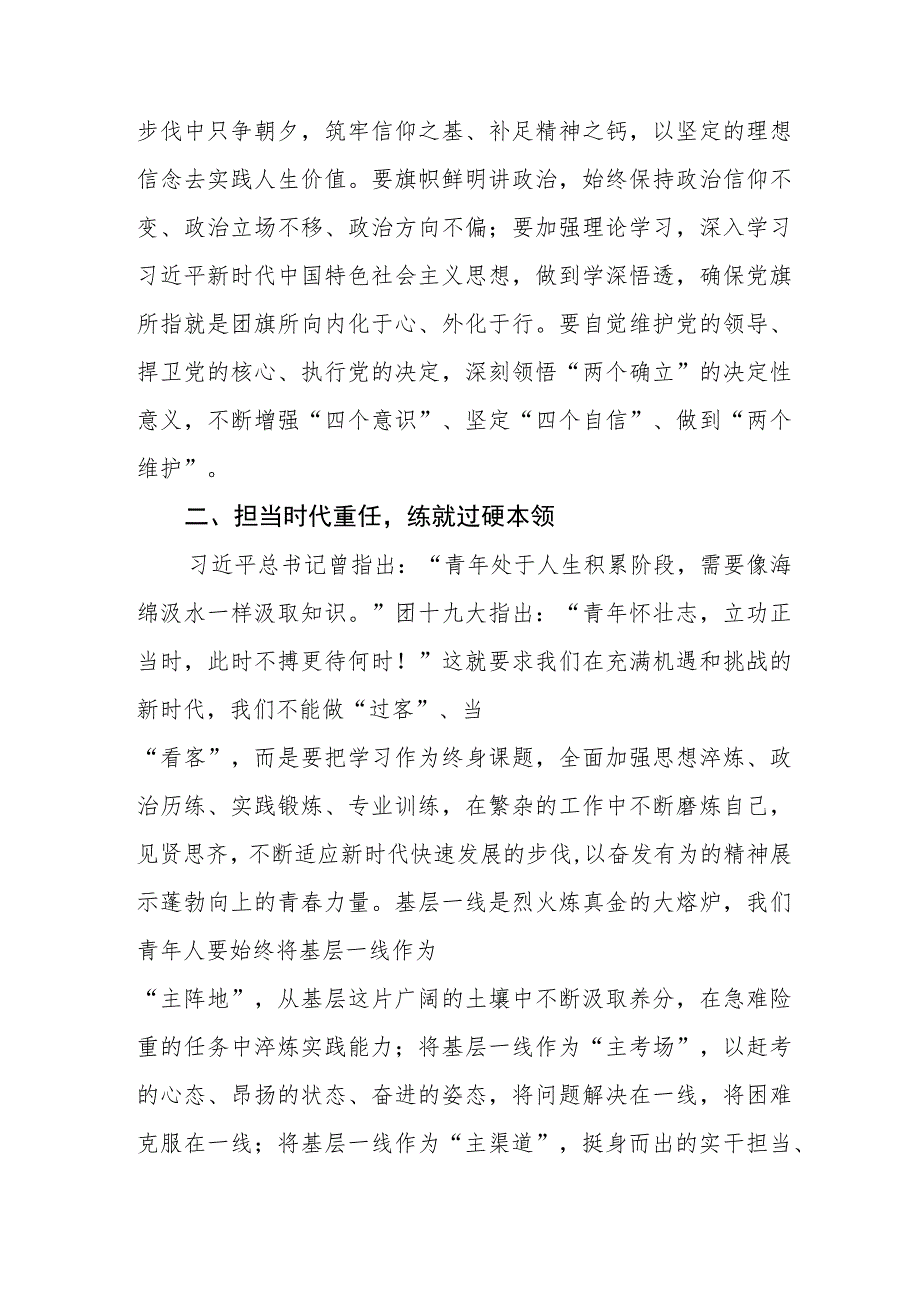 步伐中只争朝夕，筑牢信仰之基、补足精神之钙，以坚定的理想信念去实践人生价值。要旗帜鲜明讲政治，始终保持政治信仰不变、政治立场不移、政治方向不偏；要加强理论学习，深入学习习近平新时代中国特色社会主义思想，做到学深悟透，确保党旗所指就是团旗所向内化于心、外化于行。要自觉维护党的领导、捍卫党的核心、执行党的决定，深刻领悟“两个确立”的决定性意义，不断增强“四个意识”、坚定“四个自信”、做到“两个维护”。

二、担当时代重任，练就过硬本领

习近平总书记曾指出：“青年处于人生积累阶段，需要像海绵汲水一样汲取知识。”团十九大指出：“青年怀壮志，立功正当时，此时不搏更待何时！”这就要求我们在充满机遇和挑战的新时代，我们不能做“过客”、当“看客”，而是要把学习作为终身课题，全面加强思想淬炼、政治历练、实践锻炼、专业训练，在繁杂的工作中不断磨炼自己，见贤思齐，不断适应新时代快速发展的步伐,以奋发有为的精神展示蓬勃向上的青春力量。基层一线是烈火炼真金的大熔炉，我们青年人要始终将基层一线作为“主阵地”，从基层这片广阔的土壤中不断汲取养分，在急难险重的任务中淬炼实践能力；将基层一线作为“主考场”，以赶考的心态、昂扬的状态、奋进的姿态，将问题解决在一线，将困难克服在一线；将基层一线作为“主渠道”，挺身而出的实干担当、